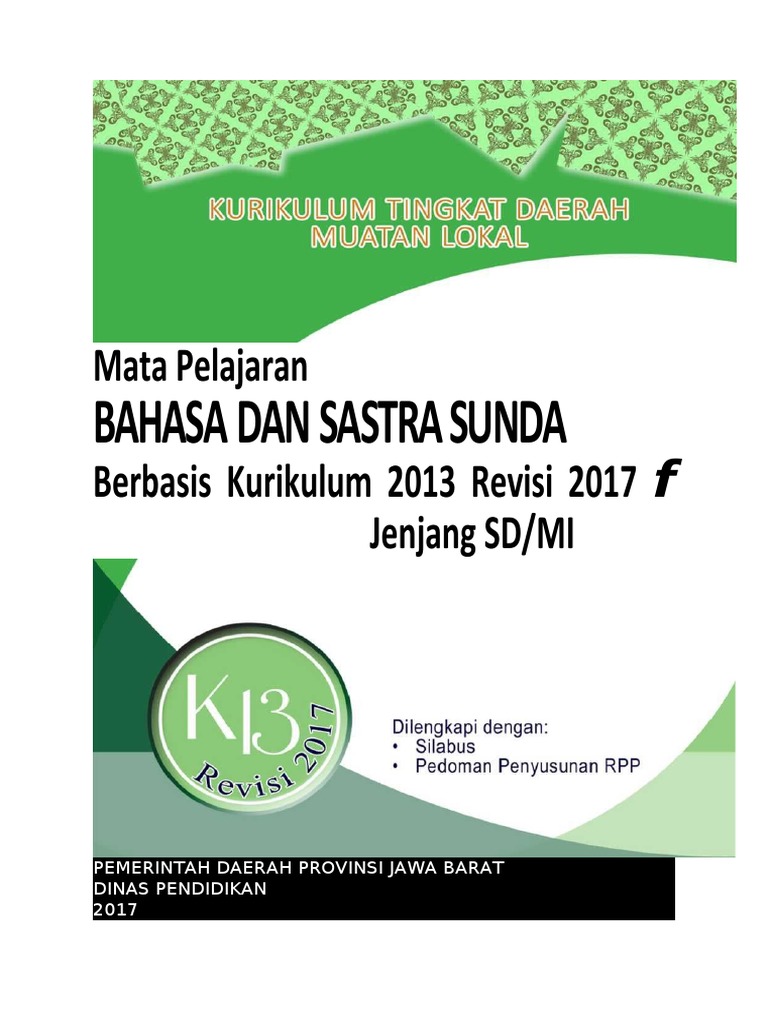 KURIKULUM TINGKAT DAERAH
MUATAN LOKAL

Mata Pelajaran
BAHASA DAN SASTRA SUNDA
Berbasis Kurikulum 2013 Revisi 2017 f
Jenjang SD/MI

K13
Revisi 2017

Dilengkapi dengan:
• Silabus
• Pedoman Penyusunan RPP

PEMERINTAH DAERAH PROVINSI JAWA BARAT
DINAS PENDIDIKAN
2017